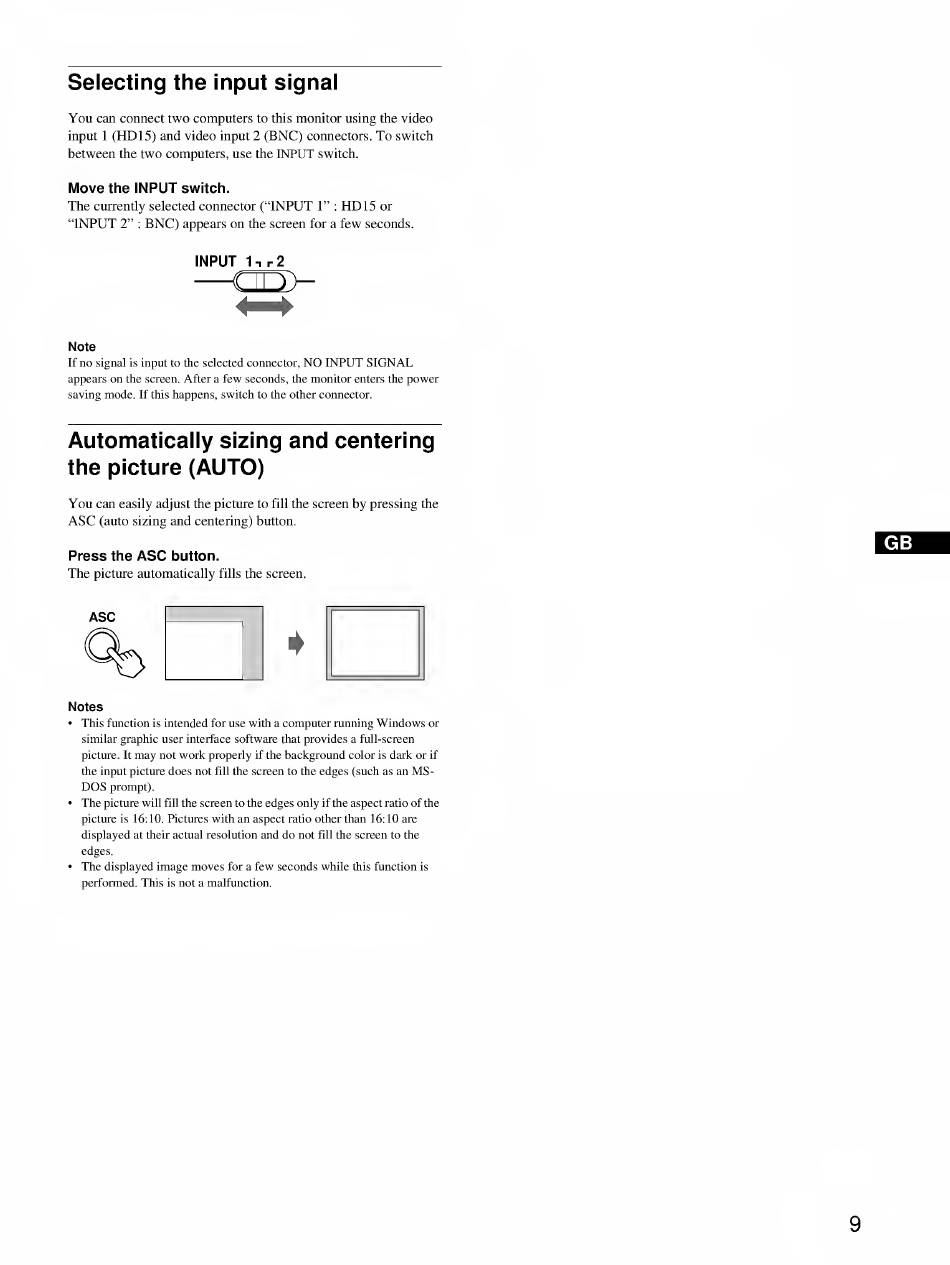 Selecting the input signal

You can connect two computers to this monitor using the video input 1 (HD15) and video input 2 (BNC) connectors. To switch between the two computers, use the INPUT switch.

Move the INPUT switch.
The currently selected connector ("INPUT 1" : HD15 or "INPUT 2" : BNC) appears on the screen for a few seconds.

INPUT 1 2

Note
If no signal is input to the selected connector, NO INPUT SIGNAL appears on the screen. After a few seconds, the monitor enters the power saving mode. If this happens, switch to the other connector.

Automatically sizing and centering the picture (AUTO)

You can easily adjust the picture to fill the screen by pressing the ASC (auto sizing and centering) button.

Press the ASC button.
The picture automatically fills the screen.

ASC

Notes
• This function is intended for use with a computer running Windows or similar graphic user interface software that provides a full-screen picture. It may not work properly if the background color is dark or if the input picture does not fill the screen to the edges (such as an MS-DOS prompt).
• The picture will fill the screen to the edges only if the aspect ratio of the picture is 16:10. Pictures with an aspect ratio other than 16:10 are displayed at their actual resolution and do not fill the screen to the edges.
• The displayed image moves for a few seconds while this function is performed. This is not a malfunction.

GB

9